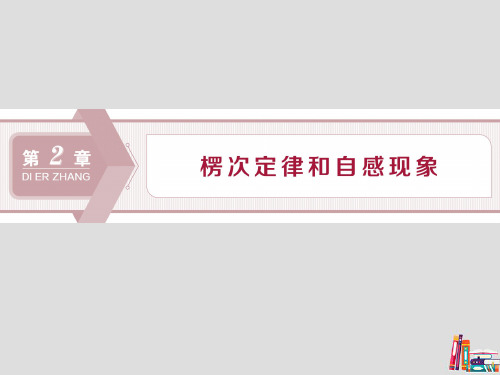 第 2 章
DI ER ZHANG

楞次定律和自感现象